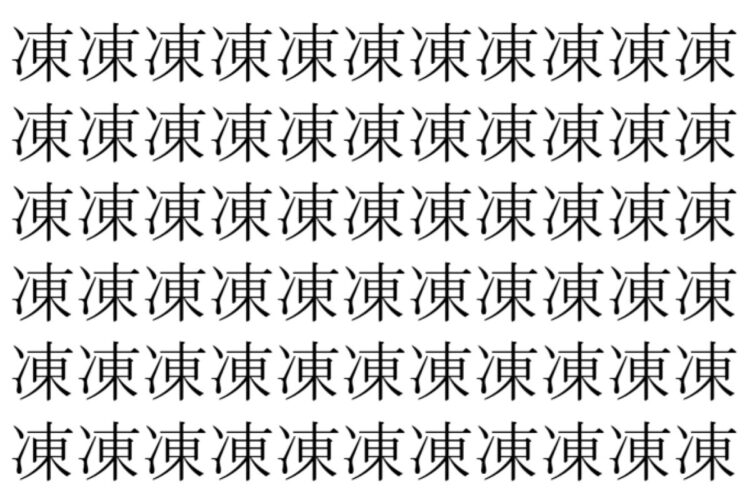 凍凍凍凍凍凍凍凍凍凍凍
凍凍凍凍凍凍凍凍凍凍凍
凍凍凍凍凍凍凍凍凍凍凍
凍凍凍凍凍凍凍凍凍凍凍
凍凍凍凍凍凍凍凍凍凍凍
凍凍凍凍凍凍凍凍凍凍凍